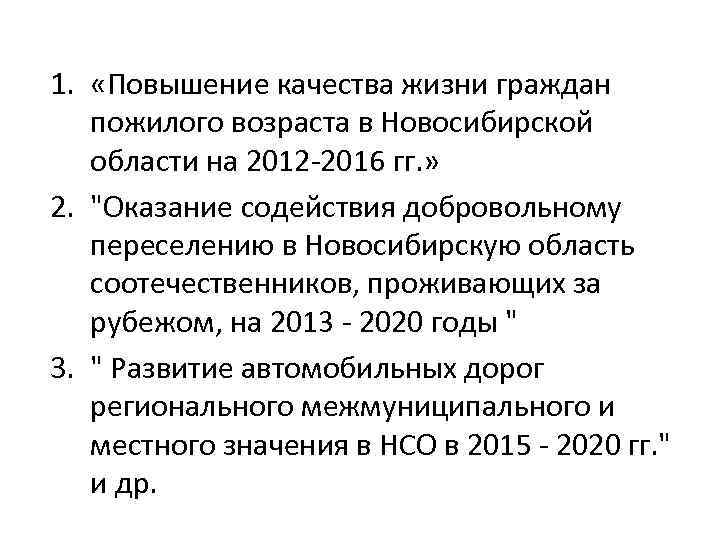 1. «Повышение качества жизни граждан пожилого возраста в Новосибирской области на 2012-2016 гг.»
2. "Оказание содействия добровольному переселению в Новосибирскую область соотечественников, проживающих за рубежом, на 2013 - 2020 годы "
3. " Развитие автомобильных дорог регионального межмуниципального и местного значения в НСО в 2015 - 2020 гг." и др.